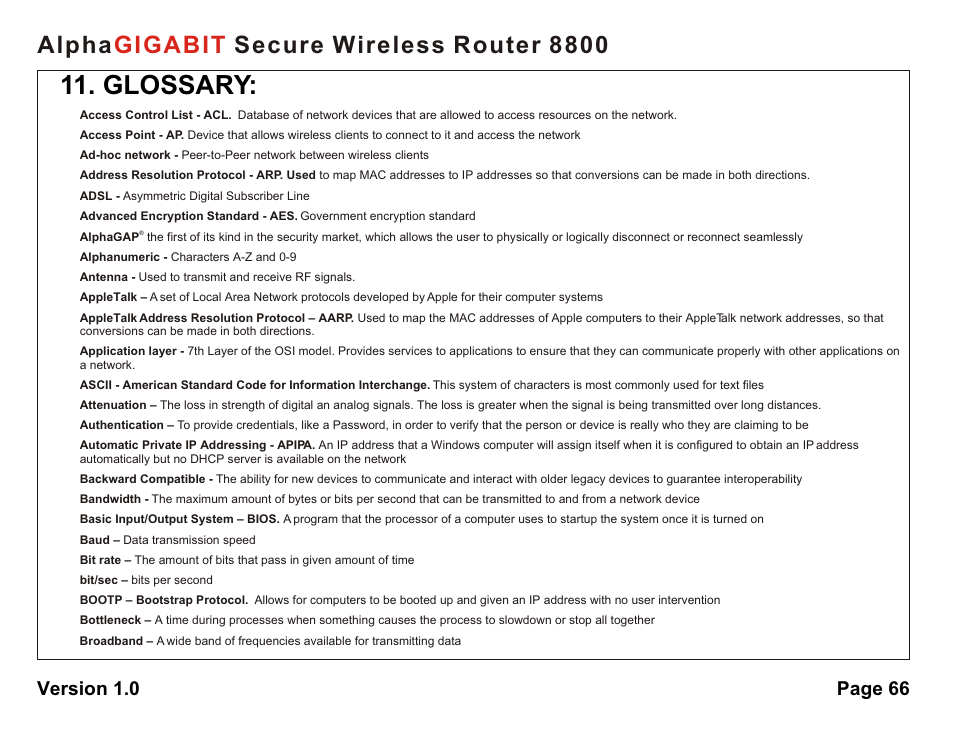 AlphaGIGABIT Secure Wireless Router 8800

11. GLOSSARY:

Access Control List - ACL. Database of network devices that are allowed to access resources on the network.

Access Point - AP. Device that allows wireless clients to connect to it and access the network

Ad-hoc network - Peer-to-Peer network between wireless clients

Address Resolution Protocol - ARP. Used to map MAC addresses to IP addresses so that conversions can be made in both directions.

ADSL - Asymmetric Digital Subscriber Line

Advanced Encryption Standard - AES. Government encryption standard

AlphaGAP© the first of its kind in the security market, which allows the user to physically or logically disconnect or reconnect seamlessly

Alphanumeric - Characters A-Z and 0-9

Antenna - Used to transmit and receive RF signals.

AppleTalk – A set of Local Area Network protocols developed by Apple for their computer systems

AppleTalk Address Resolution Protocol – AARP. Used to map the MAC addresses of Apple computers to their AppleTalk network addresses, so that conversions can be made in both directions.

Application layer - 7th Layer of the OSI model. Provides services to applications to ensure that they can communicate properly with other applications on a network.

ASCII - American Standard Code for Information Interchange. This system of characters is most commonly used for text files

Attenuation – The loss in strength of digital an analog signals. The loss is greater when the signal is being transmitted over long distances.

Authentication – To provide credentials, like a Password, in order to verify that the person or device is really who they are claiming to be

Automatic Private IP Addressing - APIPA. An IP address that a Windows computer will assign itself when it is configured to obtain an IP address automatically but no DHCP server is available on the network

Backward Compatible - The ability for new devices to communicate and interact with older legacy devices to guarantee interoperability

Bandwidth - The maximum amount of bytes or bits per second that can be transmitted to and from a network device

Basic Input/Output System – BIOS. A program that the processor of a computer uses to startup the system once it is turned on

Baud – Data transmission speed

Bit rate – The amount of bits that pass in given amount of time

bit/sec – bits per second

BOOTP – Bootstrap Protocol. Allows for computers to be booted up and given an IP address with no user intervention

Bottleneck – A time during processes when something causes the process to slowdown or stop all together

Broadband – A wide band of frequencies available for transmitting data

Version 1.0

Page 66